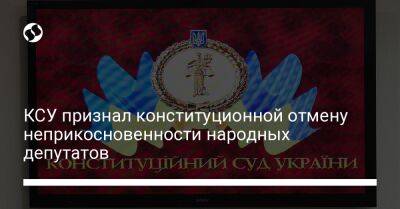 КСУ признал конституционной отмену неприкосновенности народных депутатов

КОНСТИТУЦІЙНИЙ СУД УКРАЇНИ